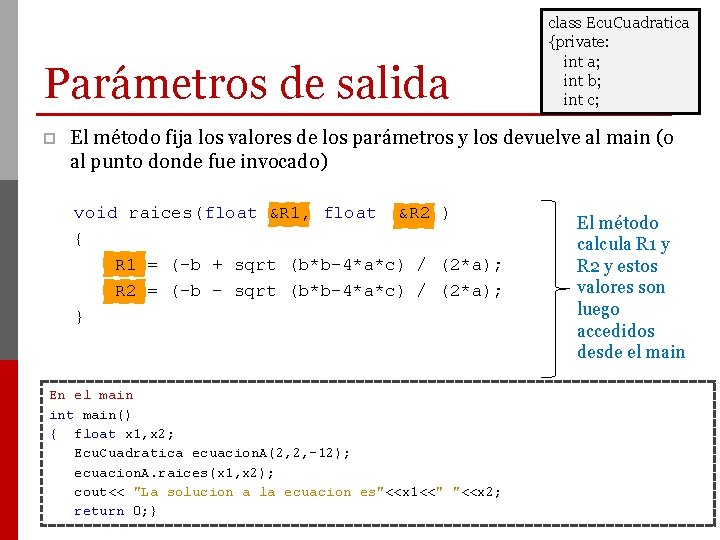 class EcuCuadratica
{private:
int a;
int b;
int c;

Parámetros de salida

El método fija los valores de los parámetros y los devuelve al main (o al punto donde fue invocado)

void raices(float &R1, float &R2 )
{
R1 = (-b + sqrt (b*b-4*a*c) / (2*a);
R2 = (-b - sqrt (b*b-4*a*c) / (2*a);
}

El método calcula R1 y R2 y estos valores son luego accedidos desde el main

En el main
int main()
{ float x1,x2;
EcuCuadratica ecuacionA(2,2,-12);
ecuacionA.raices(x1,x2);
cout<< "La solucion a la ecuacion es"<<x1<<" "<<x2;
return 0;}